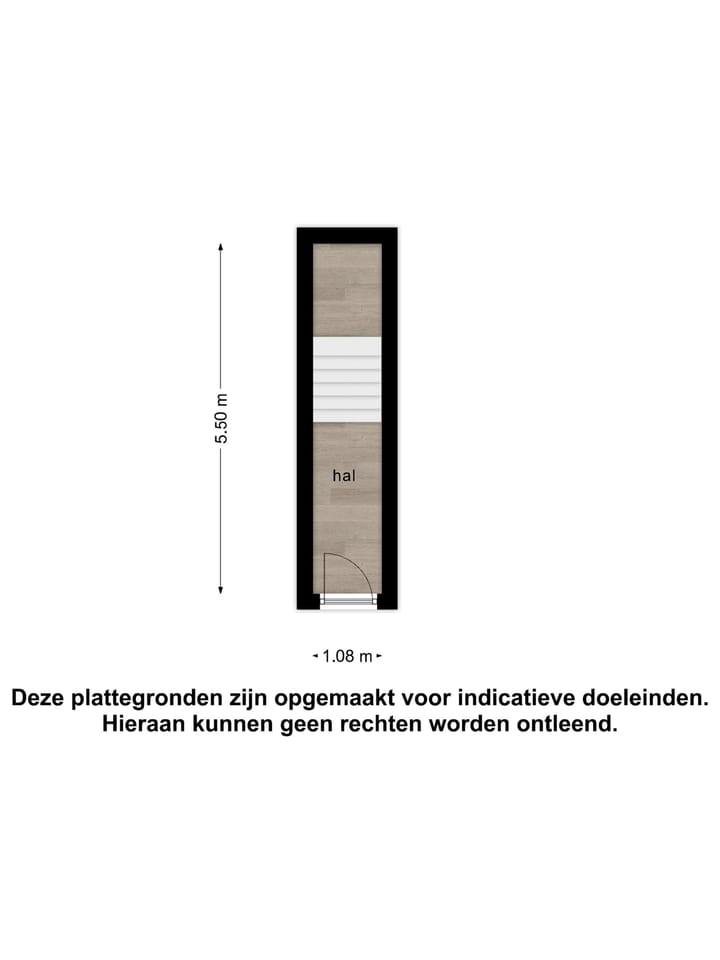 5.50 m

hal

1.08 m

Deze plattegronden zijn opgemaakt voor indicatieve doeleinden.
Hieraan kunnen geen rechten worden ontleend.